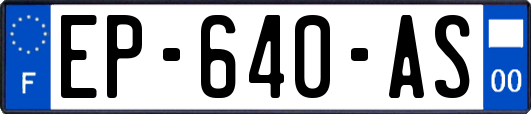 F
EP-640-AS
00